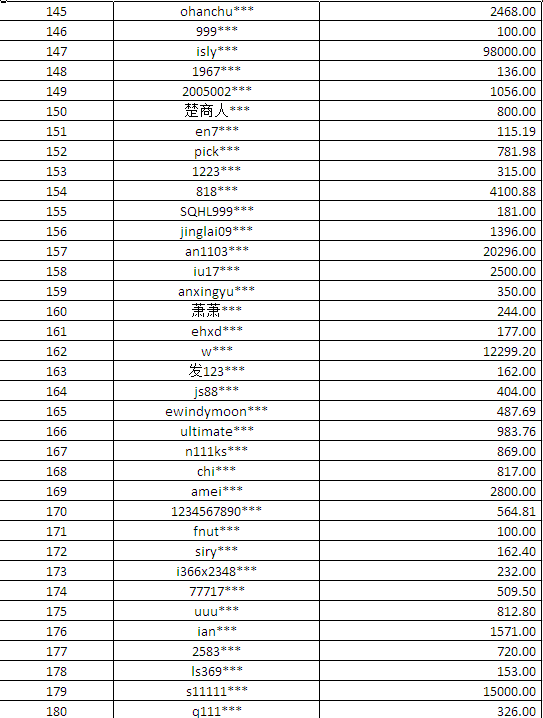 | 145 | ohanchu*** | 2468.00 |
|---|---|---|
| 146 | 999*** | 100.00 |
| 147 | isly*** | 98000.00 |
| 148 | 1967*** | 136.00 |
| 149 | 2005002*** | 1056.00 |
| 150 | 楚商人*** | 800.00 |
| 151 | en7*** | 115.19 |
| 152 | pick*** | 781.98 |
| 153 | 1223*** | 315.00 |
| 154 | 818*** | 4100.88 |
| 155 | SQHL999*** | 181.00 |
| 156 | jinglai09*** | 1396.00 |
| 157 | an1103*** | 20296.00 |
| 158 | iu17*** | 2500.00 |
| 159 | anxingyu*** | 350.00 |
| 160 | 萧萧*** | 244.00 |
| 161 | ehxd*** | 177.00 |
| 162 | w*** | 12299.20 |
| 163 | 发123*** | 162.00 |
| 164 | js88*** | 404.00 |
| 165 | ewindymoon*** | 487.69 |
| 166 | ultimate*** | 983.76 |
| 167 | n111ks*** | 869.00 |
| 168 | chi*** | 817.00 |
| 169 | amei*** | 2800.00 |
| 170 | 1234567890*** | 564.81 |
| 171 | fnut*** | 100.00 |
| 172 | siry*** | 162.40 |
| 173 | i366x2348*** | 232.00 |
| 174 | 77717*** | 509.50 |
| 175 | uuu*** | 812.80 |
| 176 | ian*** | 1571.00 |
| 177 | 2583*** | 720.00 |
| 178 | ls369*** | 153.00 |
| 179 | s11111*** | 15000.00 |
| 180 | q111*** | 326.00 |